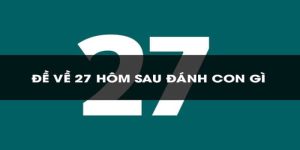 27

ĐỀ VỀ 27 HÔM SAU ĐÁNH CON GÌ